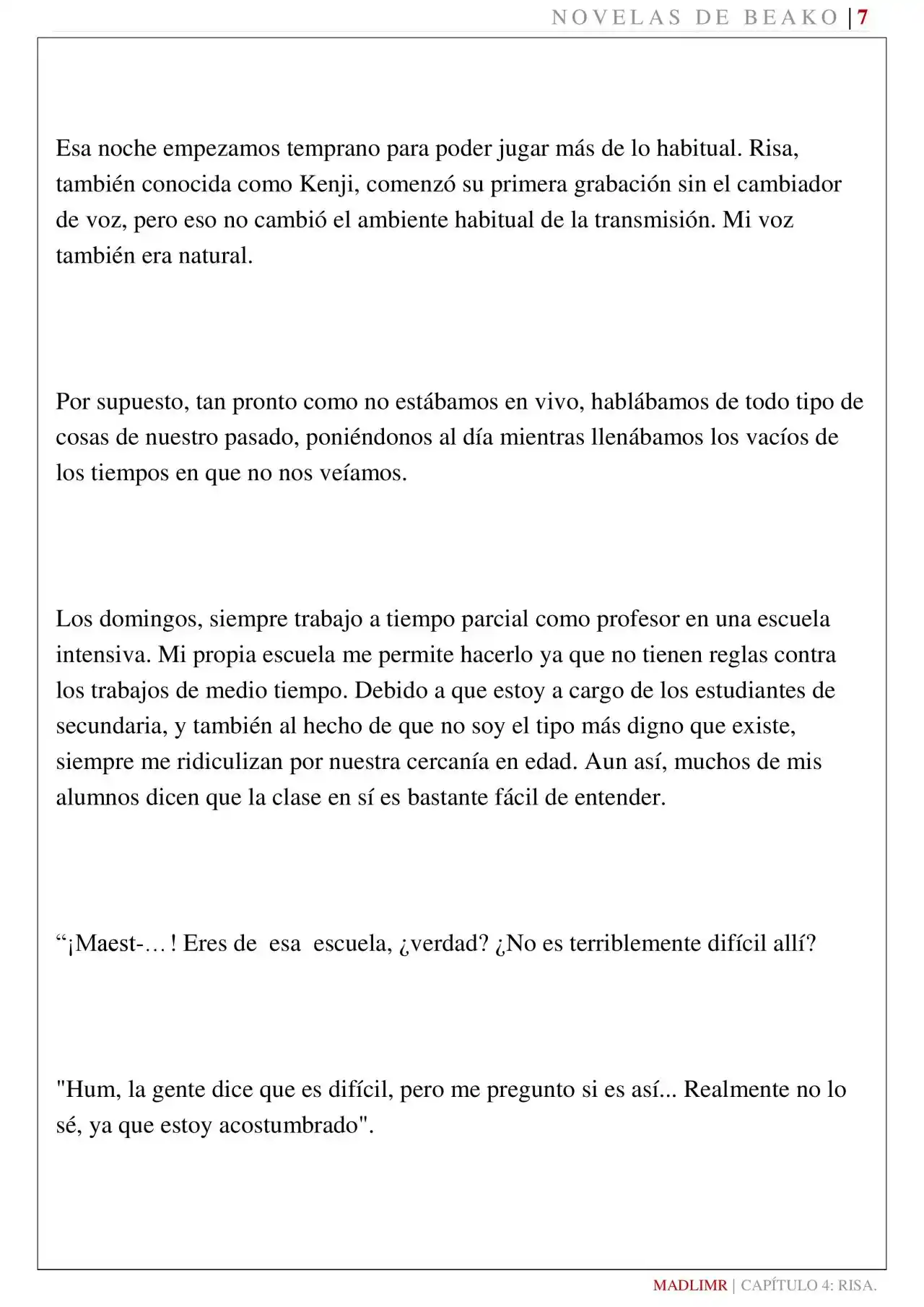 NOVELAS DE BEAKO | 7

Esa noche empezamos temprano para poder jugar más de lo habitual. Risa, también conocida como Kenji, comenzó su primera grabación sin el cambiador de voz, pero eso no cambió el ambiente habitual de la transmisión. Mi voz también era natural.

Por supuesto, tan pronto como no estábamos en vivo, hablábamos de todo tipo de cosas de nuestro pasado, poniéndonos al día mientras llenábamos los vacíos de los tiempos en que no nos veíamos.

Los domingos, siempre trabajo a tiempo parcial como profesor en una escuela intensiva. Mi propia escuela me permite hacerlo ya que no tienen reglas contra los trabajos de medio tiempo. Debido a que estoy a cargo de los estudiantes de secundaria, y también al hecho de que no soy el tipo más digno que existe, siempre me ridiculizan por nuestra cercanía en edad. Aun así, muchos de mis alumnos dicen que la clase en sí es bastante fácil de entender.

"¡Maest-…! Eres de esa escuela, ¿verdad? ¿No es terriblemente difícil allí?

"Hum, la gente dice que es difícil, pero me pregunto si es así... Realmente no lo sé, ya que estoy acostumbrado".

MADLIMR | CAPÍTULO 4: RISA.